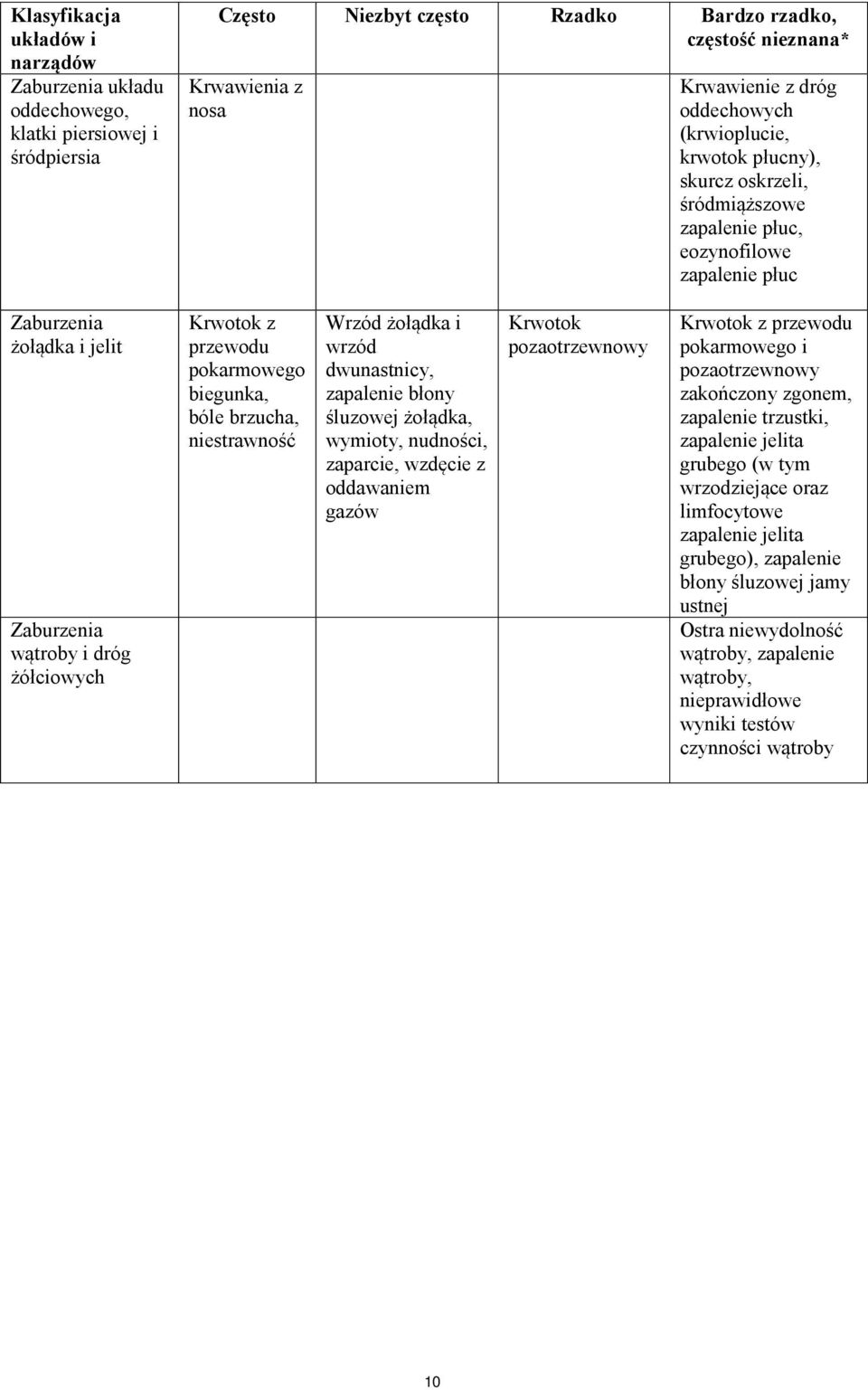 | Klasyfikacja układów i narządów | Często | Niezbyt często | Rzadko | Bardzo rzadko, częstość nieznana* |
|---|---|---|---|---|
| Zaburzenia układu oddechowego, klatki piersiowej i śródpiersia | Krwawienia z nosa | | | Krwawienie z dróg oddechowych (krwioplucie, krwotok płucny), skurcz oskrzeli, śródmiąższowe zapalenie płuc, eozynofilowe zapalenie płuc |
| Zaburzenia żołądka i jelit | Krwotok z przewodu pokarmowego biegunka, bóle brzucha, niestrawność | Wrzód żołądka i wrzód dwunastnicy, zapalenie błony śluzowej żołądka, wymioty, nudności, zaparcie, wzdęcie z oddawaniem gazów | Krwotok pozaotrzewnowy | Krwotok z przewodu pokarmowego i pozaotrzewnowy zakończony zgonem, zapalenie trzustki, zapalenie jelita grubego (w tym wrzodziejące oraz limfocytowe zapalenie jelita grubego), zapalenie błony śluzowej jamy ustnej |
| Zaburzenia wątroby i dróg żółciowych | | | | Ostra niewydolność wątroby, zapalenie wątroby, nieprawidłowe wyniki testów czynności wątroby |

10